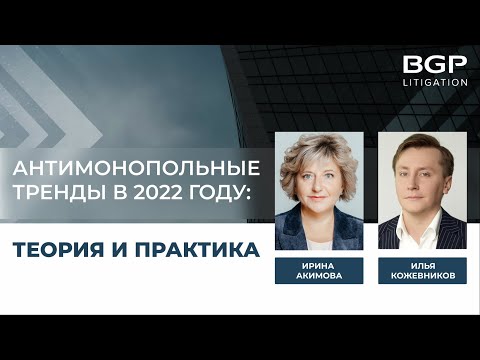 BGP
LITIGATION

АНТИМОНОПОЛЬНЫЕ ТРЕНДЫ В 2022 ГОДУ:

ТЕОРИЯ И ПРАКТИКА

ИРИНА
АКИМОВА

ИЛЬЯ
КОЖЕВНИКОВ